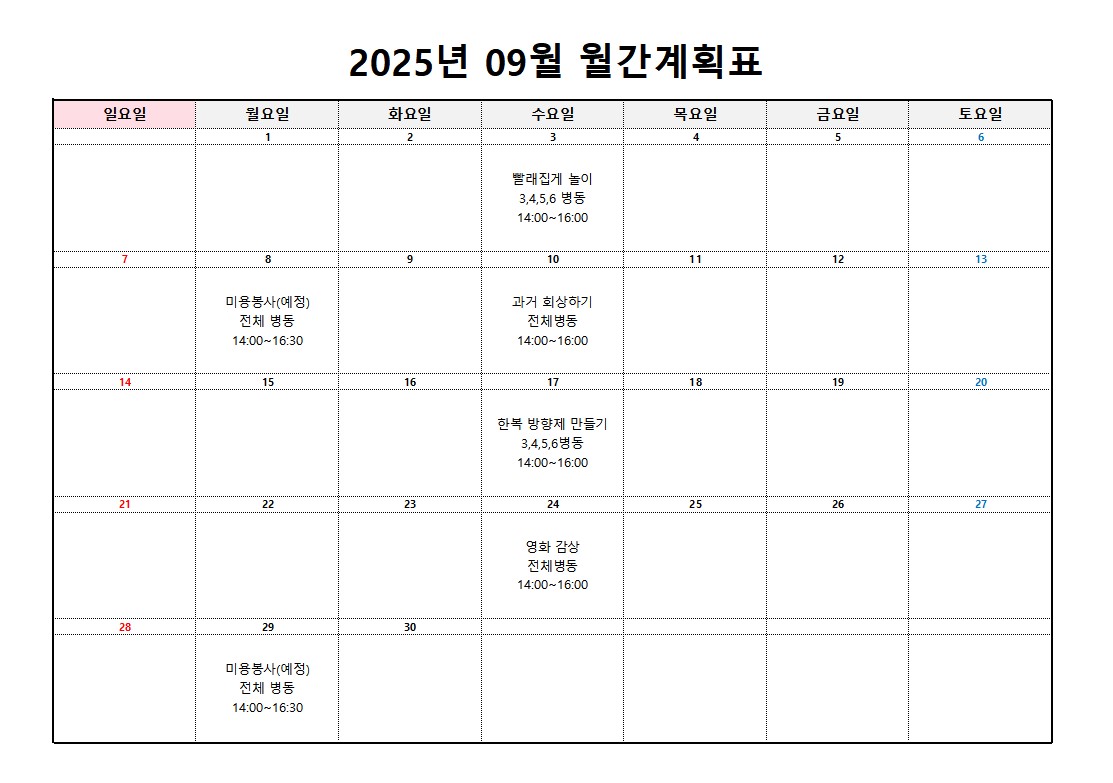 2025년 09월 월간계획표

| 일요일 | 월요일 | 화요일 | 수요일 | 목요일 | 금요일 | 토요일 |
|---|---|---|---|---|---|---|
| | 1 | 2 | 3 | 4 | 5 | 6 |
| | | | 빨래집게 놀이 3,4,5,6 병동 14:00~16:00 | | | |
| 7 | 8 | 9 | 10 | 11 | 12 | 13 |
| | 미용봉사(예정) 전체 병동 14:00~16:30 | | 과거 회상하기 전체병동 14:00~16:00 | | | |
| 14 | 15 | 16 | 17 | 18 | 19 | 20 |
| | | | 한복 방향제 만들기 3,4,5,6병동 14:00~16:00 | | | |
| 21 | 22 | 23 | 24 | 25 | 26 | 27 |
| | | | 영화 감상 전체병동 14:00~16:00 | | | |
| 28 | 29 | 30 | | | | |
| | 미용봉사(예정) 전체 병동 14:00~16:30 | | | | | |